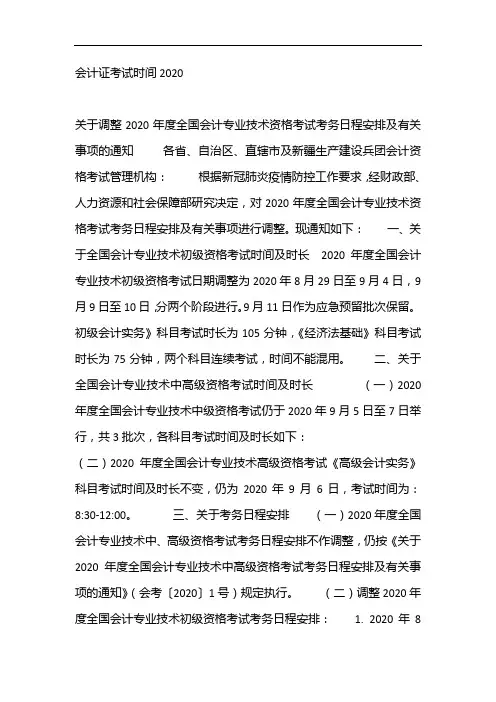 会计证考试时间 2020

关于调整 2020 年度全国会计专业技术资格考试考务日程安排及有关事项的通知 各省、自治区、直辖市及新疆生产建设兵团会计资格考试管理机构： 根据新冠肺炎疫情防控工作要求，经财政部、人力资源和社会保障部研究决定，对 2020 年度全国会计专业技术资格考试考务日程安排及有关事项进行调整。现通知如下： 一、关于全国会计专业技术初级资格考试时间及时长 2020 年度全国会计专业技术初级资格考试日期调整为 2020 年 8 月 29 日至 9 月 4 日，9 月 9 日至 10 日，分两个阶段进行。9 月 11 日作为应急预留批次保留。初级会计实务》科目考试时长为 105 分钟，《经济法基础》科目考试时长为 75 分钟，两个科目连续考试，时间不能混用。 二、关于全国会计专业技术中高级资格考试时间及时长 （一）2020 年度全国会计专业技术中级资格考试仍于 2020 年 9 月 5 日至 7 日举行，共 3 批次，各科目考试时间及时长如下：
（二）2020 年度全国会计专业技术高级资格考试《高级会计实务》科目考试时间及时长不变，仍为 2020 年 9 月 6 日，考试时间为：8:30-12:00。 三、关于考务日程安排 （一）2020 年度全国会计专业技术中、高级资格考试考务日程安排不作调整，仍按《关于 2020 年度全国会计专业技术中高级资格考试考务日程安排及有关事项的通知》（会考〔2020〕1 号）规定执行。 （二）调整 2020 年度全国会计专业技术初级资格考试考务日程安排： 1. 2020 年 8